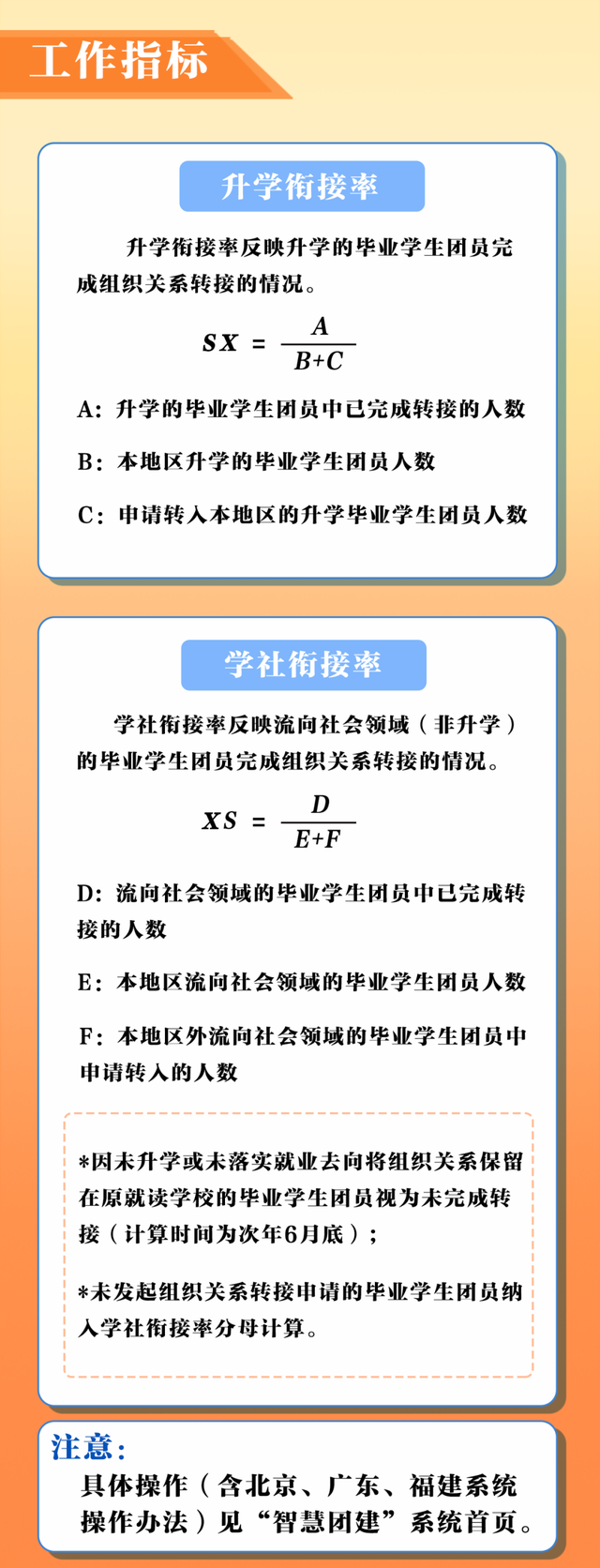 工作指标

升学衔接率

升学衔接率反映升学的毕业学生团员完成组织关系转接的情况。

$SX = \frac{A}{B+C}$

A：升学的毕业学生团员中已完成转接的人数

B：本地区升学的毕业学生团员人数

C：申请转入本地区的升学毕业学生团员人数

学社衔接率

学社衔接率反映流向社会领域（非升学）的毕业学生团员完成组织关系转接的情况。

$XS = \frac{D}{E+F}$

D：流向社会领域的毕业学生团员中已完成转接的人数

E：本地区流向社会领域的毕业学生团员人数

F：本地区外流向社会领域的毕业学生团员中申请转入的人数

*因未升学或未落实就业去向将组织关系保留在原就读学校的毕业学生团员视为未完成转接（计算时间为次年6月底）；

*未发起组织关系转接申请的毕业学生团员纳入学社衔接率分母计算。

注意：
具体操作（含北京、广东、福建系统操作办法）见“智慧团建”系统首页。